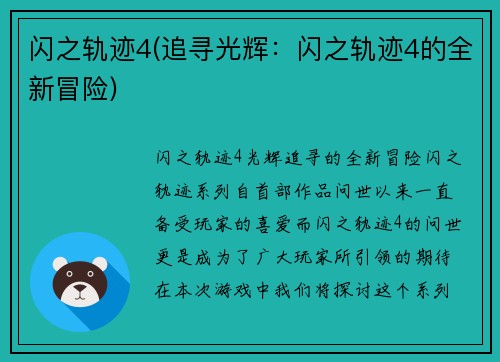 闪之轨迹4(追寻光辉：闪之轨迹4的全新冒险)

闪之轨迹4光辉追寻的全新冒险闪之轨迹系列自首部作品问世以来一直备受玩家的喜爱而闪之轨迹4的问世更是成为了广大玩家所引领的期待在本次游戏中我们将探讨这个系列